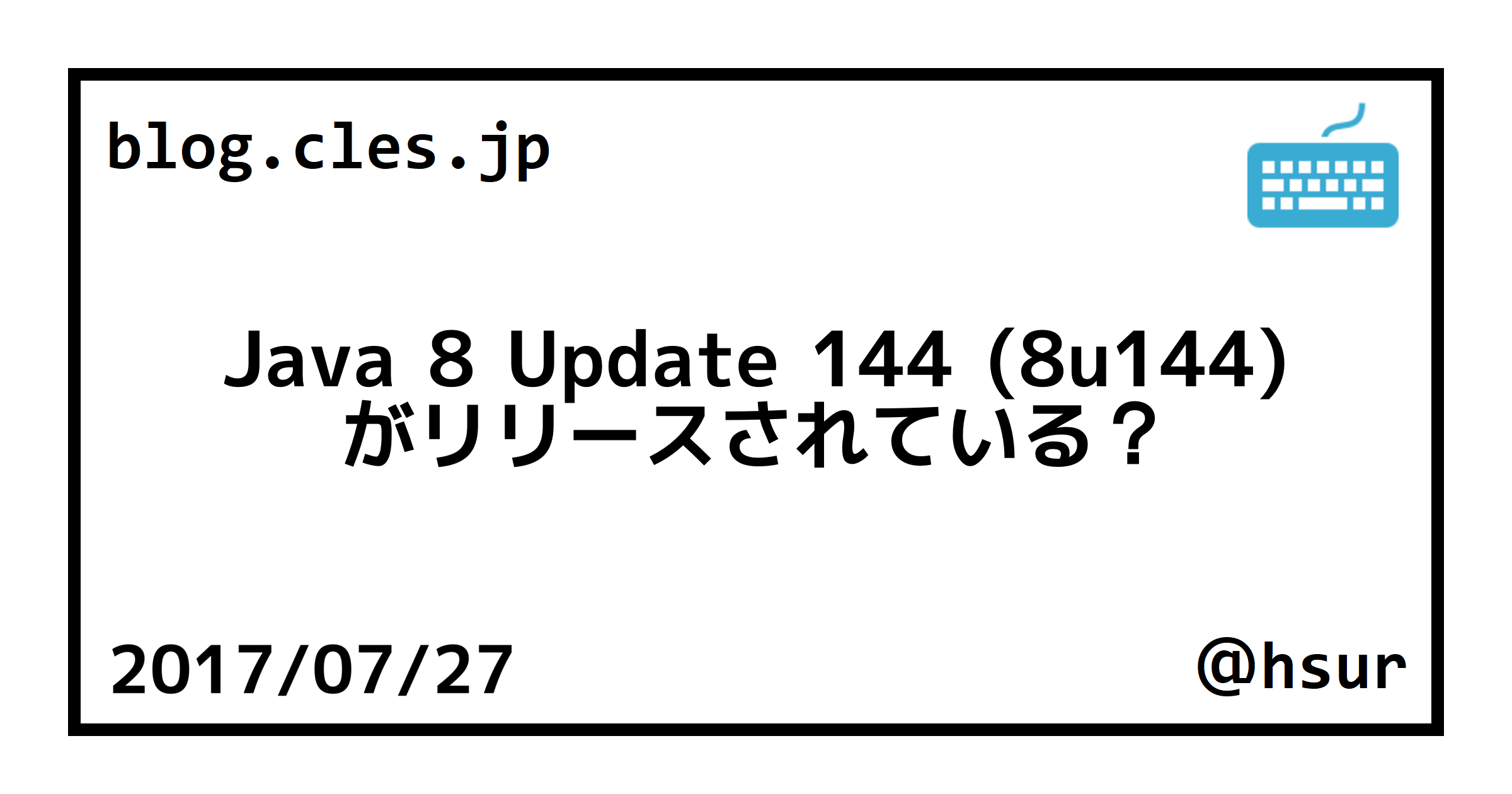 blog.cles.jp

Java 8 Update 144 (8u144) がリリースされている？

2017/07/27

@hsur